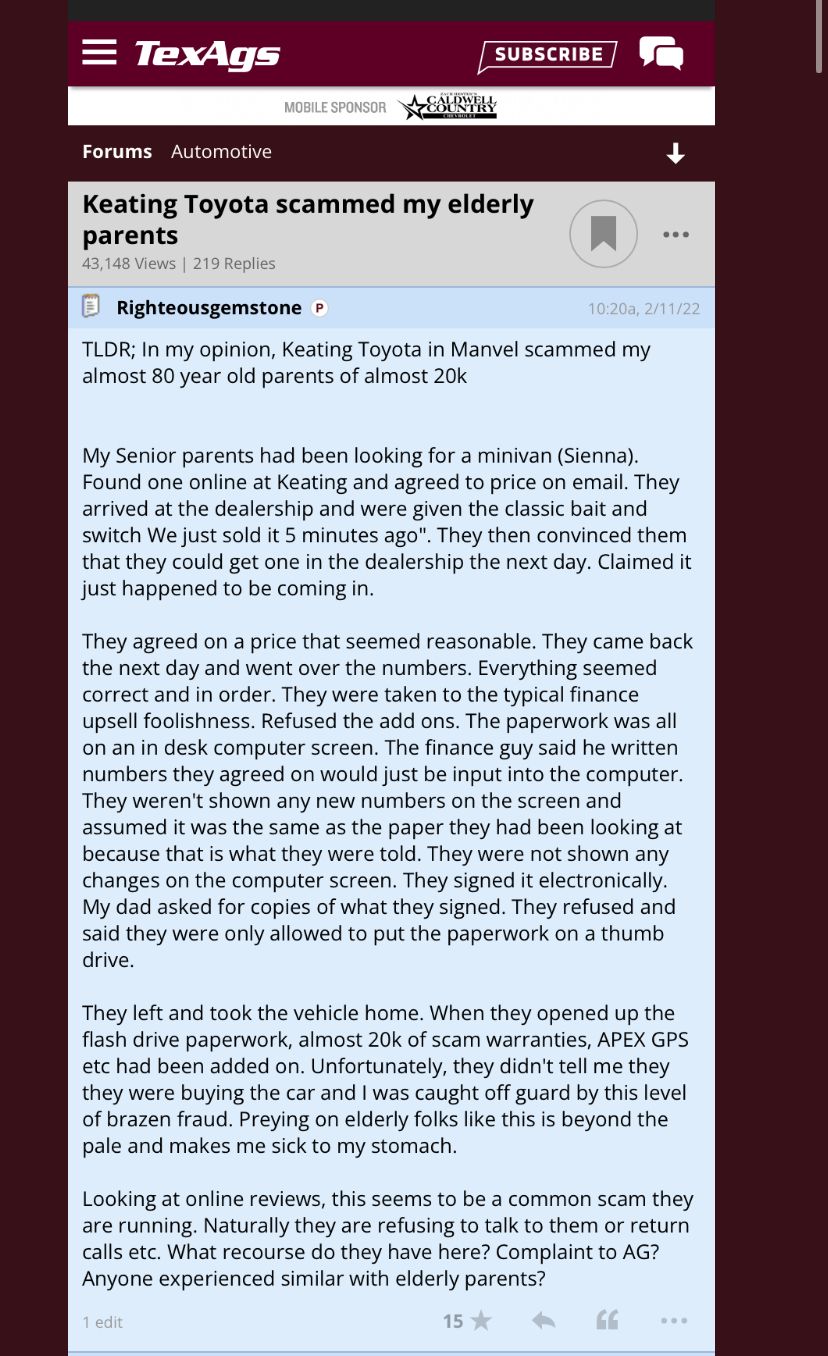 TexAgs
SUBSCRIBE

MOBILE SPONSOR CALDWELL COUNTRY CHEVROLET

Forums Automotive

Keating Toyota scammed my elderly parents
43,148 Views | 219 Replies

Righteousgemstone P 10:20a, 2/11/22

TLDR; In my opinion, Keating Toyota in Manvel scammed my almost 80 year old parents of almost 20k

My Senior parents had been looking for a minivan (Sienna). Found one online at Keating and agreed to price on email. They arrived at the dealership and were given the classic bait and switch We just sold it 5 minutes ago". They then convinced them that they could get one in the dealership the next day. Claimed it just happened to be coming in.

They agreed on a price that seemed reasonable. They came back the next day and went over the numbers. Everything seemed correct and in order. They were taken to the typical finance upsell foolishness. Refused the add ons. The paperwork was all on an in desk computer screen. The finance guy said he written numbers they agreed on would just be input into the computer. They weren't shown any new numbers on the screen and assumed it was the same as the paper they had been looking at because that is what they were told. They were not shown any changes on the computer screen. They signed it electronically. My dad asked for copies of what they signed. They refused and said they were only allowed to put the paperwork on a thumb drive.

They left and took the vehicle home. When they opened up the flash drive paperwork, almost 20k of scam warranties, APEX GPS etc had been added on. Unfortunately, they didn't tell me they they were buying the car and I was caught off guard by this level of brazen fraud. Preying on elderly folks like this is beyond the pale and makes me sick to my stomach.

Looking at online reviews, this seems to be a common scam they are running. Naturally they are refusing to talk to them or return calls etc. What recourse do they have here? Complaint to AG? Anyone experienced similar with elderly parents?

1 edit 15